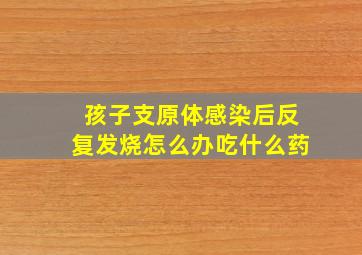 孩子支原体感染后反复发烧怎么办吃什么药